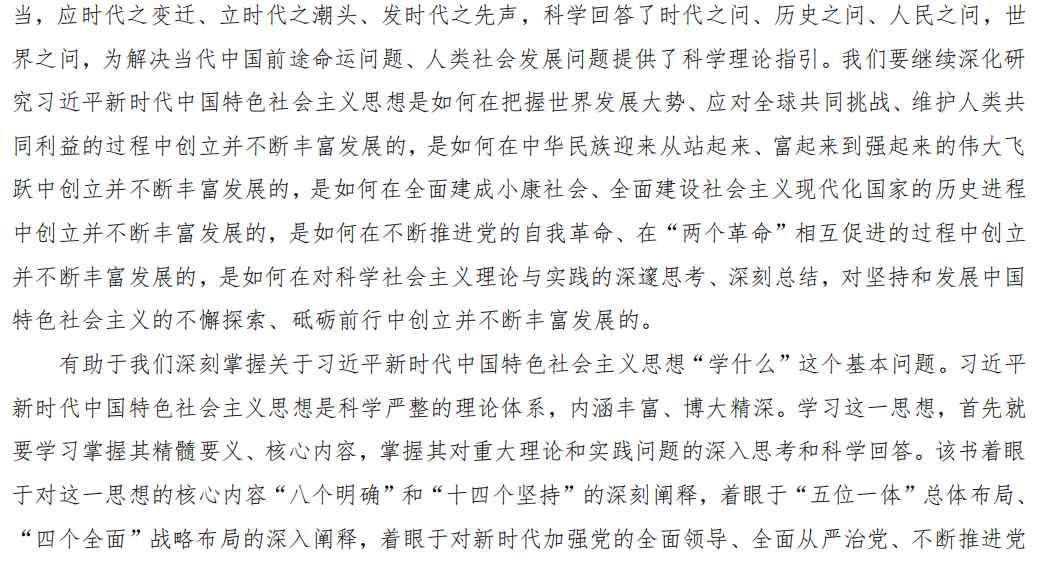 当，应时代之变迁、立时代之潮头、发时代之先声，科学回答了时代之问、历史之问、人民之问，世界之问，为解决当代中国前途命运问题、人类社会发展问题提供了科学理论指引。我们要继续深化研究习近平新时代中国特色社会主义思想是如何在把握世界发展大势、应对全球共同挑战、维护人类共同利益的过程中创立并不断丰富发展的，是如何在中华民族迎来从站起来、富起来到强起来的伟大飞跃中创立并不断丰富发展的，是如何在全面建成小康社会、全面建设社会主义现代化国家的历史进程中创立并不断丰富发展的，是如何在不断推进党的自我革命、在“两个革命”相互促进的过程中创立并不断丰富发展的，是如何在对科学社会主义理论与实践的深邃思考、深刻总结，对坚持和发展中国特色社会主义的不懈探索、砥砺前行中创立并不断丰富发展的。

有助于我们深刻掌握关于习近平新时代中国特色社会主义思想“学什么”这个基本问题。习近平新时代中国特色社会主义思想是科学严整的理论体系，内涵丰富、博大精深。学习这一思想，首先就要学习掌握其精髓要义、核心内容，掌握其对重大理论和实践问题的深入思考和科学回答。该书着眼于对这一思想的核心内容“八个明确”和“十四个坚持”的深刻阐释，着眼于“五位一体”总体布局、“四个全面”战略布局的深入阐释，着眼于对新时代加强党的全面领导、全面从严治党、不断推进党